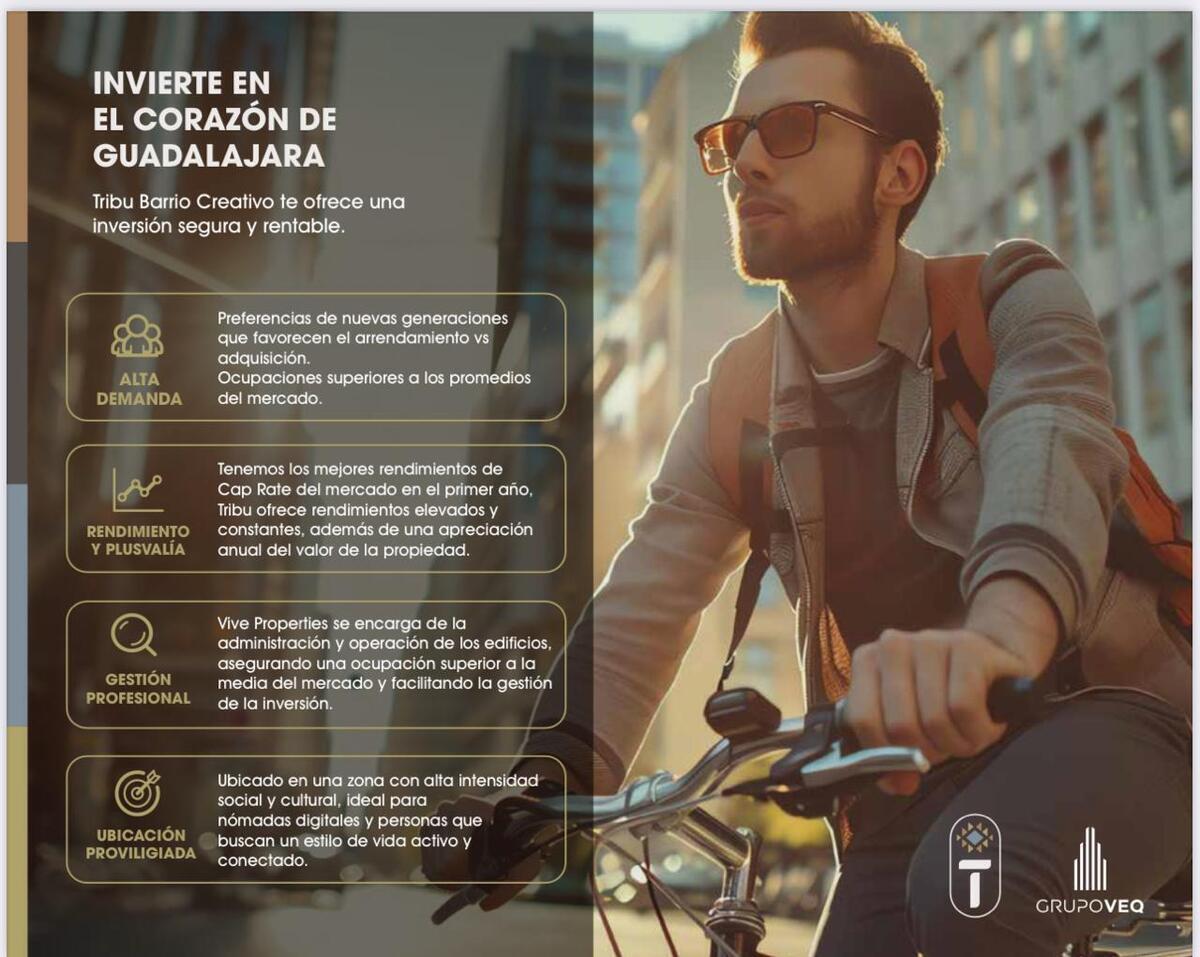 INVIERTE EN
EL CORAZÓN DE
GUADALAJARA

Tribu Barrio Creativo te ofrece una inversión segura y rentable.

ALTA
DEMANDA

Preferencias de nuevas generaciones que favorecen el arrendamiento vs adquisición.
Ocupaciones superiores a los promedios del mercado.

RENDIMIENTO
Y PLUSVALÍA

Tenemos los mejores rendimientos de Cap Rate del mercado en el primer año, Tribu ofrece rendimientos elevados y constantes, además de una apreciación anual del valor de la propiedad.

GESTIÓN
PROFESIONAL

Vive Properties se encarga de la administración y operación de los edificios, asegurando una ocupación superior a la media del mercado y facilitando la gestión de la inversión.

UBICACIÓN
PROVILIGIADA

Ubicado en una zona con alta intensidad social y cultural, ideal para nómadas digitales y personas que buscan un estilo de vida activo y conectado.

T

GRUPOVEQ